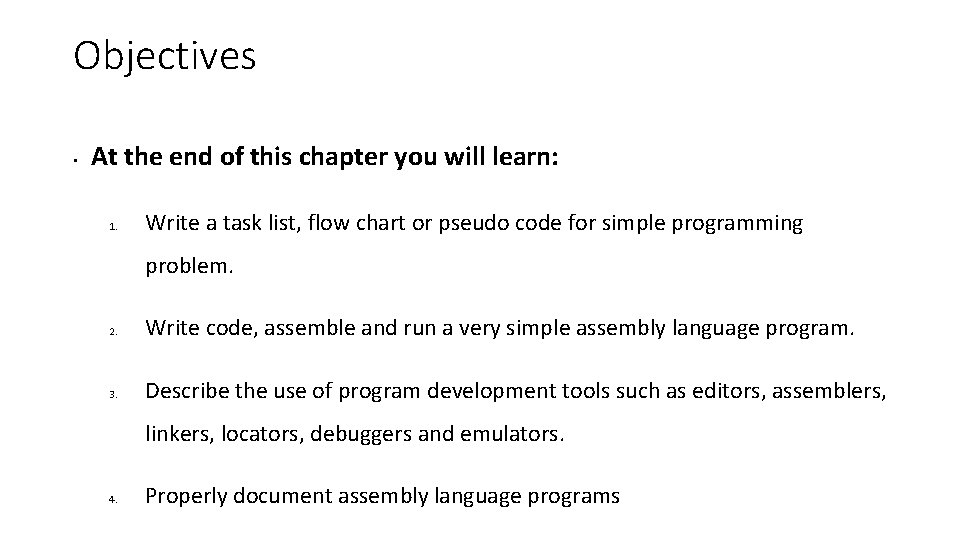 Objectives

• At the end of this chapter you will learn:

1. Write a task list, flow chart or pseudo code for simple programming problem.

2. Write code, assemble and run a very simple assembly language program.

3. Describe the use of program development tools such as editors, assemblers, linkers, locators, debuggers and emulators.

4. Properly document assembly language programs